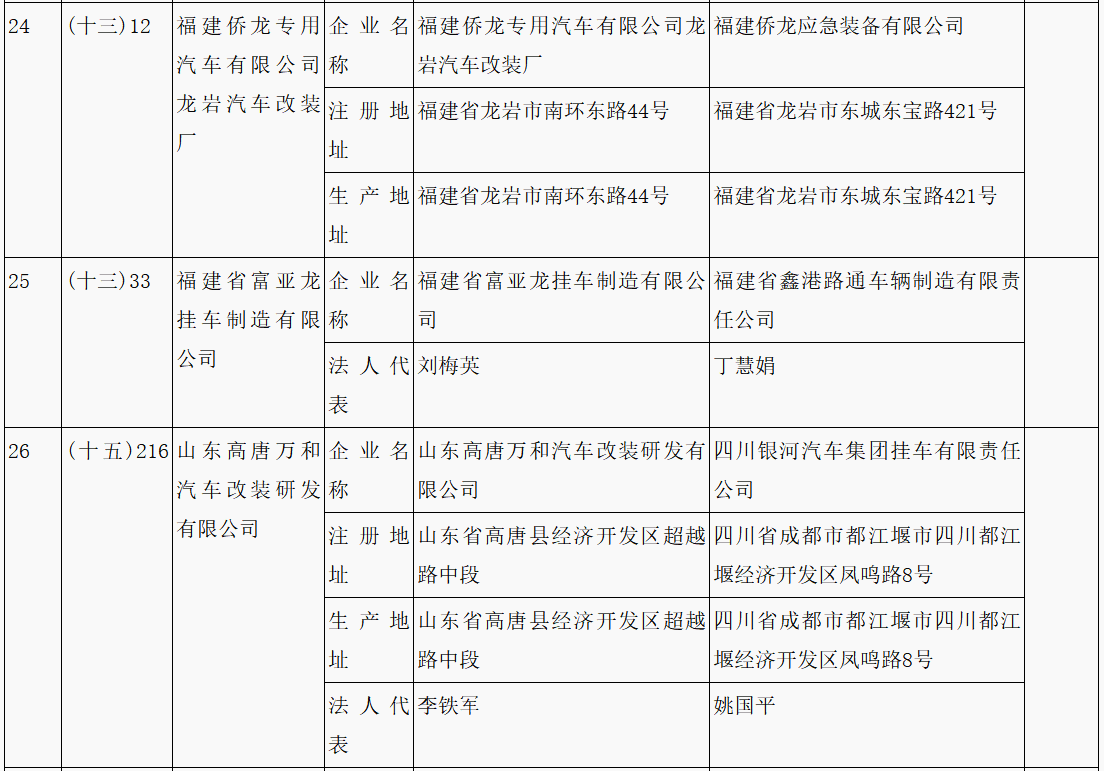 | 24 | (十三)12 | 福建侨龙专用汽车有限公司龙岩汽车改装厂 | 企业名称 | 福建侨龙专用汽车有限公司龙岩汽车改装厂 | 福建侨龙应急装备有限公司 | |
|---|---|---|---|---|---|---|
| | | | 注册地址 | 福建省龙岩市南环东路44号 | 福建省龙岩市东城东宝路421号 | |
| | | | 生产地址 | 福建省龙岩市南环东路44号 | 福建省龙岩市东城东宝路421号 | |
| 25 | (十三)33 | 福建省富亚龙挂车制造有限公司 | 企业名称 | 福建省富亚龙挂车制造有限公司 | 福建省鑫港路通车辆制造有限责任公司 | |
| | | | 法人代表 | 刘梅英 | 丁慧娟 | |
| 26 | (十五)216 | 山东高唐万和汽车改装研发有限公司 | 企业名称 | 山东高唐万和汽车改装研发有限公司 | 四川银河汽车集团挂车有限责任公司 | |
| | | | 注册地址 | 山东省高唐县经济开发区超越路中段 | 四川省成都市都江堰市四川都江堰经济开发区凤鸣路8号 | |
| | | | 生产地址 | 山东省高唐县经济开发区超越路中段 | 四川省成都市都江堰市四川都江堰经济开发区凤鸣路8号 | |
| | | | 法人代表 | 李铁军 | 姚国平 | |